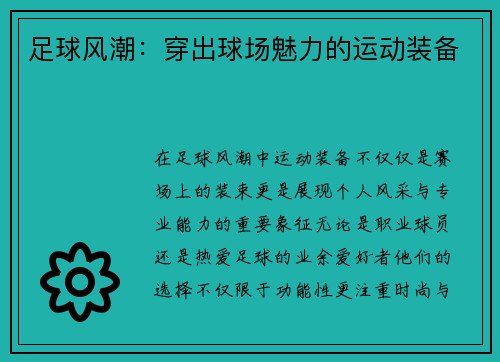 足球风潮：穿出球场魅力的运动装备

在足球风潮中运动装备不仅仅是赛场上的装束更是展现个人风采与专业能力的重要象征无论是职业球员还是热爱足球的业余爱好者他们的选择不仅限于功能性更注重时尚与